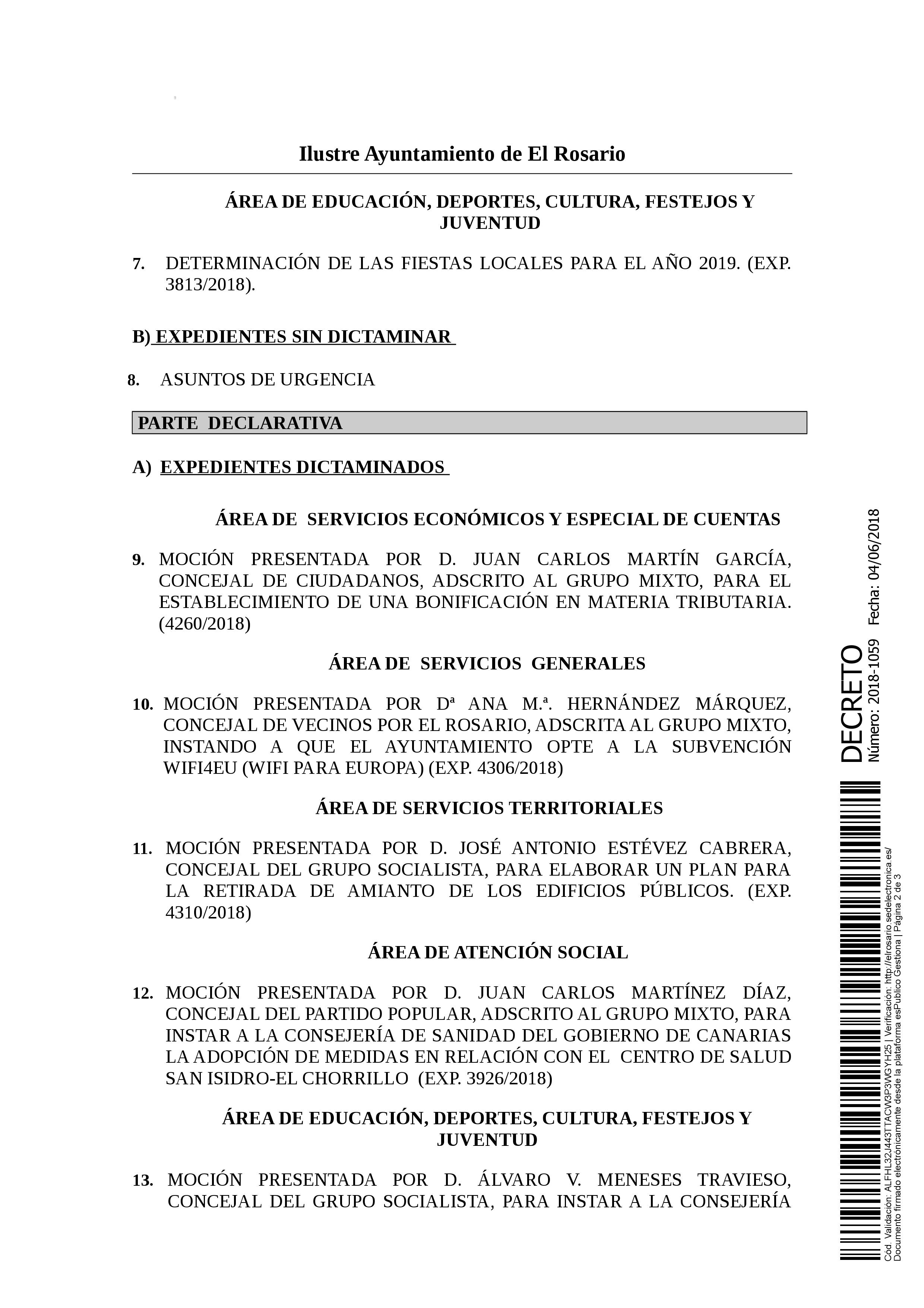 Ilustre Ayuntamiento de El Rosario

ÁREA DE EDUCACIÓN, DEPORTES, CULTURA, FESTEJOS Y JUVENTUD

7. DETERMINACIÓN DE LAS FIESTAS LOCALES PARA EL AÑO 2019. (EXP. 3813/2018).

B) EXPEDIENTES SIN DICTAMINAR

8. ASUNTOS DE URGENCIA

PARTE DECLARATIVA

A) EXPEDIENTES DICTAMINADOS

ÁREA DE SERVICIOS ECONÓMICOS Y ESPECIAL DE CUENTAS

9. MOCIÓN PRESENTADA POR D. JUAN CARLOS MARTÍN GARCÍA, CONCEJAL DE CIUDADANOS, ADSCRITO AL GRUPO MIXTO, PARA EL ESTABLECIMIENTO DE UNA BONIFICACIÓN EN MATERIA TRIBUTARIA. (4260/2018)

ÁREA DE SERVICIOS GENERALES

10. MOCIÓN PRESENTADA POR Dª ANA M.ª. HERNÁNDEZ MÁRQUEZ, CONCEJAL DE VECINOS POR EL ROSARIO, ADSCRITA AL GRUPO MIXTO, INSTANDO A QUE EL AYUNTAMIENTO OPTE A LA SUBVENCIÓN WIFI4EU (WIFI PARA EUROPA) (EXP. 4306/2018)

ÁREA DE SERVICIOS TERRITORIALES

11. MOCIÓN PRESENTADA POR D. JOSÉ ANTONIO ESTÉVEZ CABRERA, CONCEJAL DEL GRUPO SOCIALISTA, PARA ELABORAR UN PLAN PARA LA RETIRADA DE AMIANTO DE LOS EDIFICIOS PÚBLICOS. (EXP. 4310/2018)

ÁREA DE ATENCIÓN SOCIAL

12. MOCIÓN PRESENTADA POR D. JUAN CARLOS MARTÍNEZ DÍAZ, CONCEJAL DEL PARTIDO POPULAR, ADSCRITO AL GRUPO MIXTO, PARA INSTAR A LA CONSEJERÍA DE SANIDAD DEL GOBIERNO DE CANARIAS LA ADOPCIÓN DE MEDIDAS EN RELACIÓN CON EL CENTRO DE SALUD SAN ISIDRO-EL CHORRILLO (EXP. 3926/2018)

ÁREA DE EDUCACIÓN, DEPORTES, CULTURA, FESTEJOS Y JUVENTUD

13. MOCIÓN PRESENTADA POR D. ÁLVARO V. MENESES TRAVIESO, CONCEJAL DEL GRUPO SOCIALISTA, PARA INSTAR A LA CONSEJERÍA

DECRETO
Número: 2018-1059 Fecha: 04/06/2018

Cód. Validación: ALFHL32J443TTACW3P3WGYH25 | Verificación: http://elrosario.sedelectronica.es/
Documento firmado electrónicamente desde la plataforma esPublico Gestiona | Página 2 de 3